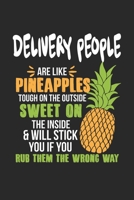 DELIVERY PEOPLE
ARE LIKE
PINEAPPLES
TOUGH ON THE OUTSIDE
SWEET ON
THE INSIDE
& WILL STICK
YOU IF YOU
RUB THEM THE WRONG WAY